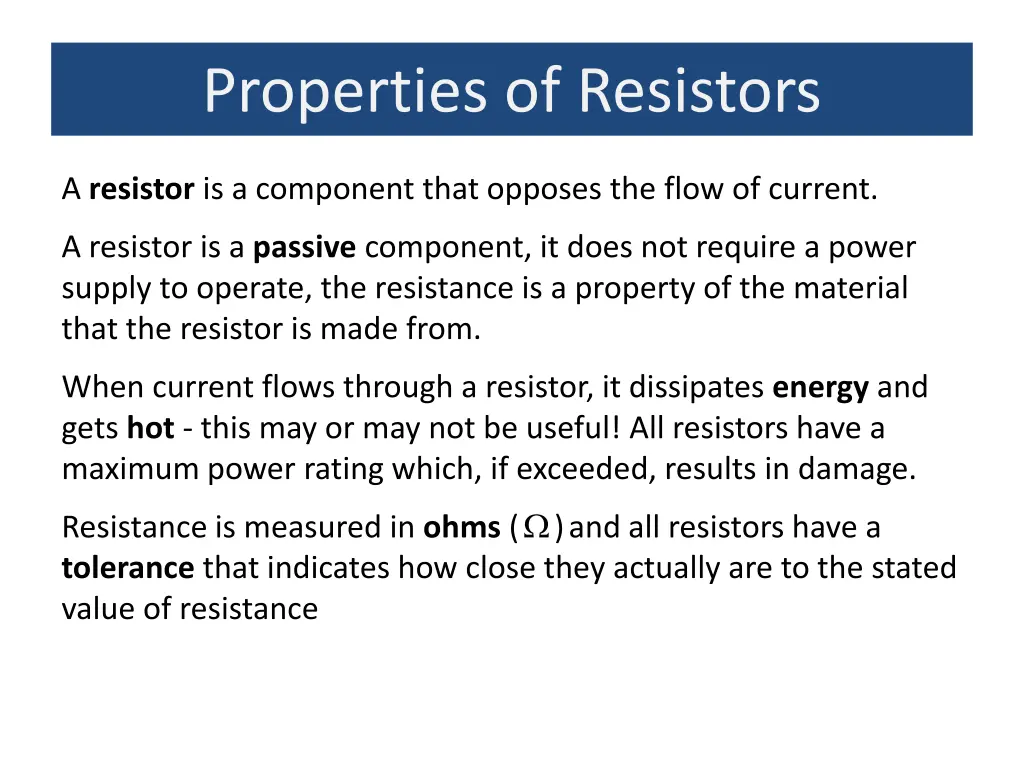 Properties of Resistors

A resistor is a component that opposes the flow of current.

A resistor is a passive component, it does not require a power supply to operate, the resistance is a property of the material that the resistor is made from.

When current flows through a resistor, it dissipates energy and gets hot - this may or may not be useful! All resistors have a maximum power rating which, if exceeded, results in damage.

Resistance is measured in ohms ($\Omega$) and all resistors have a tolerance that indicates how close they actually are to the stated value of resistance